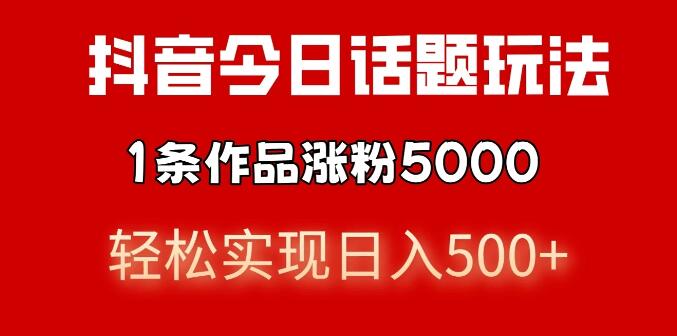 抖音今日话题玩法

1条作品涨粉5000

轻松实现日入500+